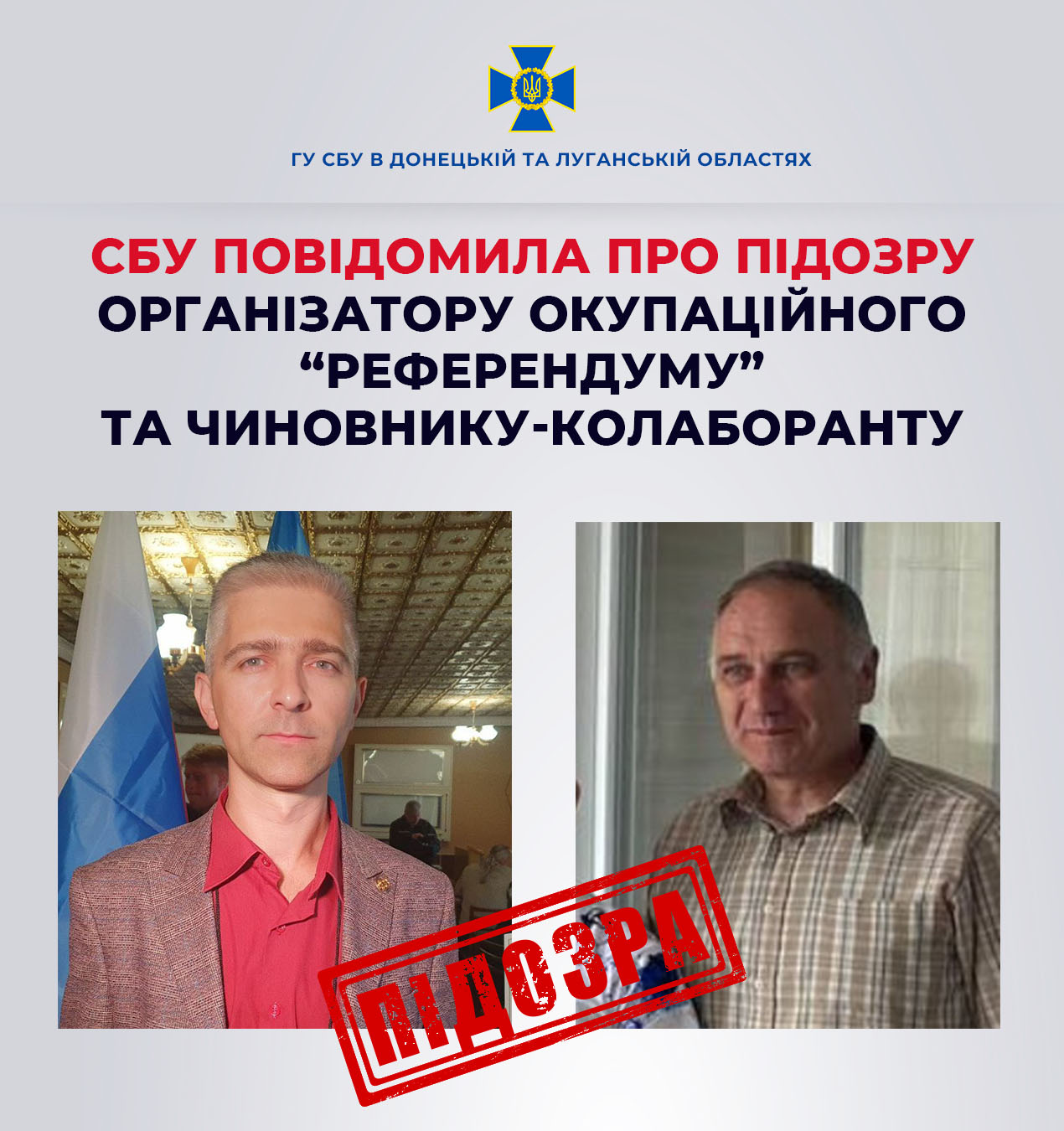 ГУ СБУ В ДОНЕЦЬКІЙ ТА ЛУГАНСЬКІЙ ОБЛАСТЯХ

СБУ ПОВІДОМИЛА ПРО ПІДОЗРУ ОРГАНІЗАТОРУ ОКУПАЦІЙНОГО “РЕФЕРЕНДУМУ” ТА ЧИНОВНИКУ-КОЛАБОРАНТУ

ПІДОЗРА